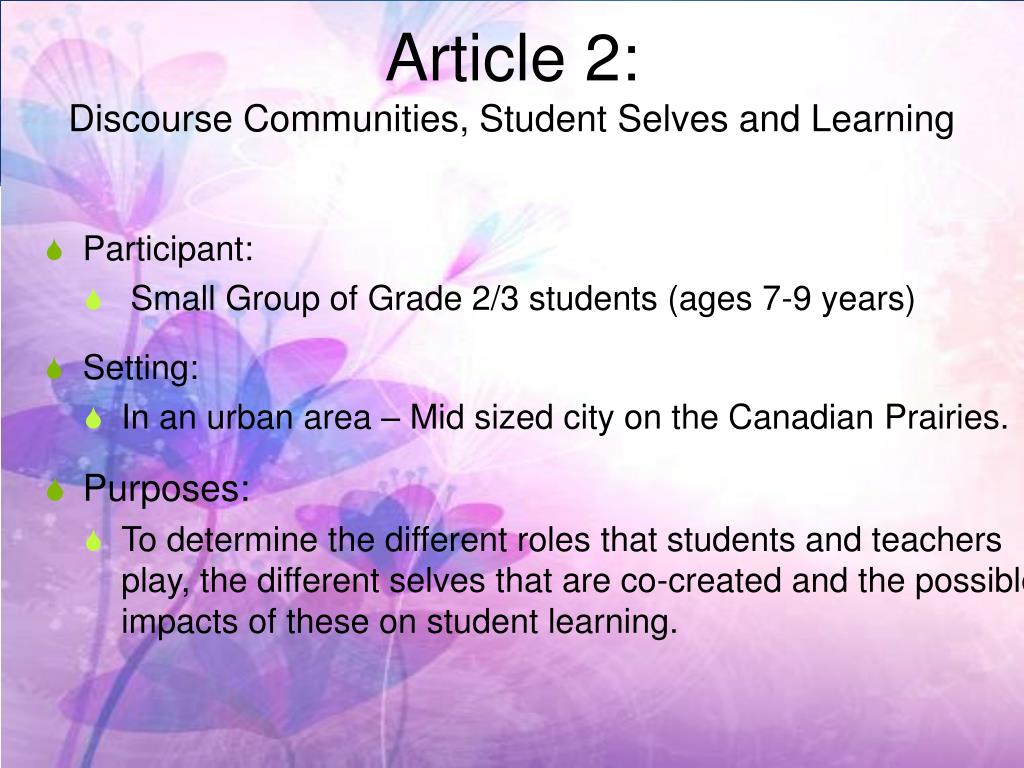 Article 2:
Discourse Communities, Student Selves and Learning

Participant:
Small Group of Grade 2/3 students (ages 7-9 years)

Setting:
In an urban area – Mid sized city on the Canadian Prairies.

Purposes:
To determine the different roles that students and teachers play, the different selves that are co-created and the possible impacts of these on student learning.